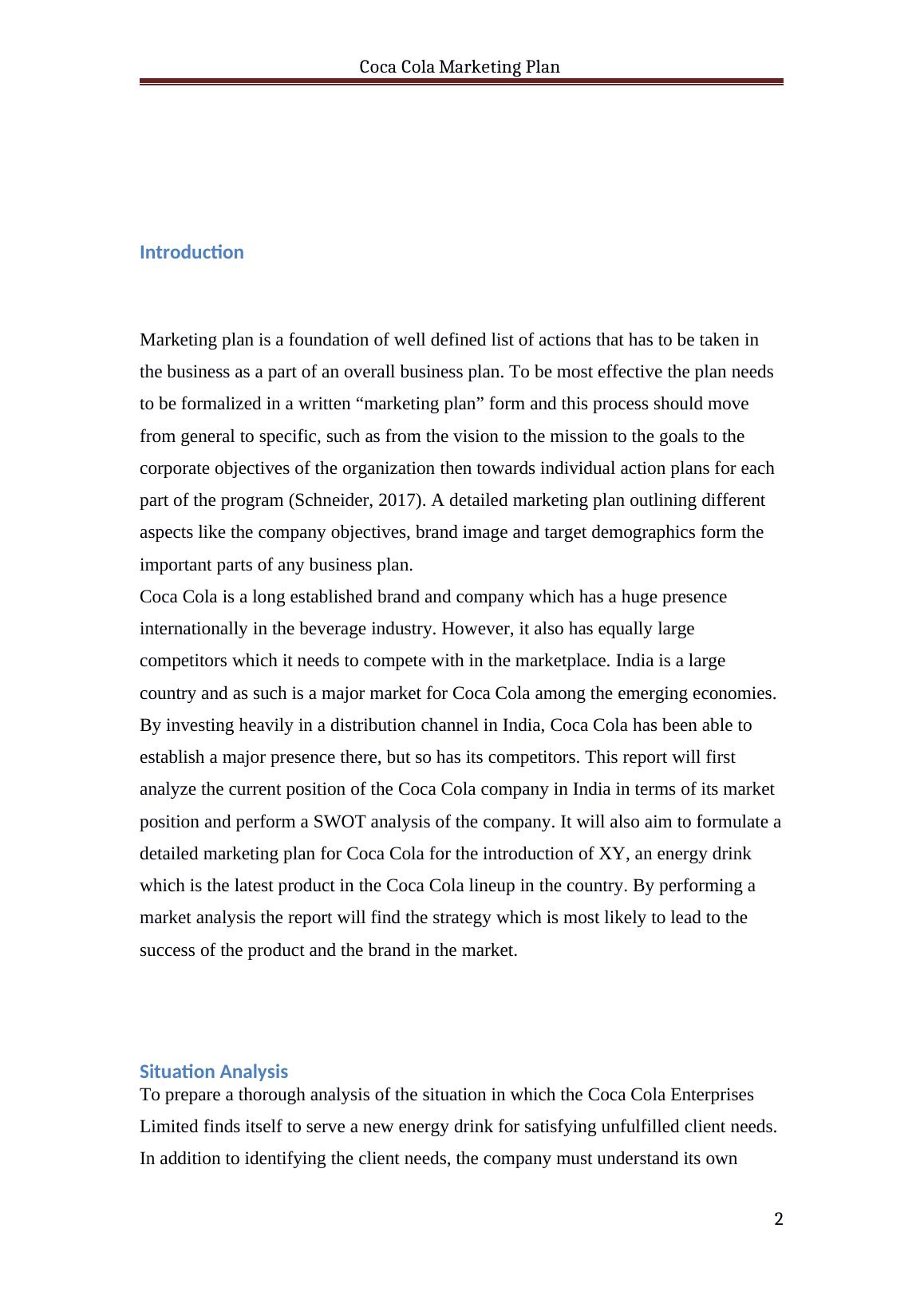 Coca Cola Marketing Plan

Introduction

Marketing plan is a foundation of well defined list of actions that has to be taken in the business as a part of an overall business plan. To be most effective the plan needs to be formalized in a written “marketing plan” form and this process should move from general to specific, such as from the vision to the mission to the goals to the corporate objectives of the organization then towards individual action plans for each part of the program (Schneider, 2017). A detailed marketing plan outlining different aspects like the company objectives, brand image and target demographics form the important parts of any business plan.

Coca Cola is a long established brand and company which has a huge presence internationally in the beverage industry. However, it also has equally large competitors which it needs to compete with in the marketplace. India is a large country and as such is a major market for Coca Cola among the emerging economies. By investing heavily in a distribution channel in India, Coca Cola has been able to establish a major presence there, but so has its competitors. This report will first analyze the current position of the Coca Cola company in India in terms of its market position and perform a SWOT analysis of the company. It will also aim to formulate a detailed marketing plan for Coca Cola for the introduction of XY, an energy drink which is the latest product in the Coca Cola lineup in the country. By performing a market analysis the report will find the strategy which is most likely to lead to the success of the product and the brand in the market.

Situation Analysis

To prepare a thorough analysis of the situation in which the Coca Cola Enterprises Limited finds itself to serve a new energy drink for satisfying unfulfilled client needs. In addition to identifying the client needs, the company must understand its own

2